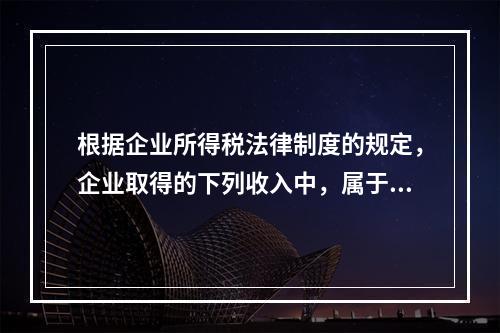 根据企业所得税法律制度的规定，企业取得的下列收入中，属于...